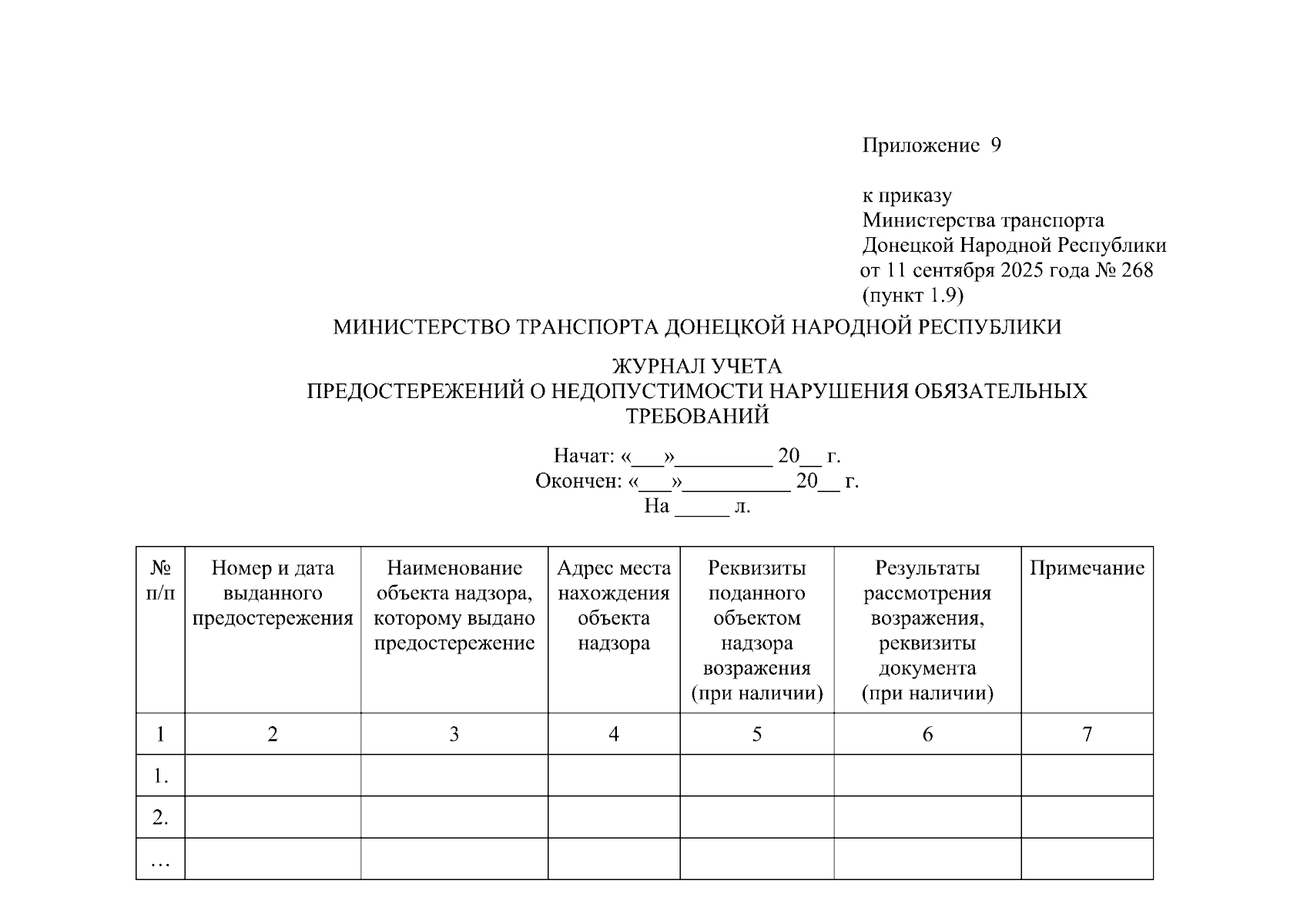 Приложение 9

к приказу
Министерства транспорта
Донецкой Народной Республики
от 11 сентября 2025 года № 268
(пункт 1.9)

МИНИСТЕРСТВО ТРАНСПОРТА ДОНЕЦКОЙ НАРОДНОЙ РЕСПУБЛИКИ

ЖУРНАЛ УЧЕТА
ПРЕДОСТЕРЕЖЕНИЙ О НЕДОПУСТИМОСТИ НАРУШЕНИЯ ОБЯЗАТЕЛЬНЫХ ТРЕБОВАНИЙ

Начат: «___»_________ 20__ г.
Окончен: «___»__________ 20__ г.
На _____ л.

| № п/п | Номер и дата выданного предостережения | Наименование объекта надзора, которому выдано предостережение | Адрес места нахождения объекта надзора | Реквизиты поданного объектом надзора возражения (при наличии) | Результаты рассмотрения возражения, реквизиты документа (при наличии) | Примечание |
|---|---|---|---|---|---|---|
| 1 | 2 | 3 | 4 | 5 | 6 | 7 |
| 1. | | | | | | |
| 2. | | | | | | |
| … | | | | | | |